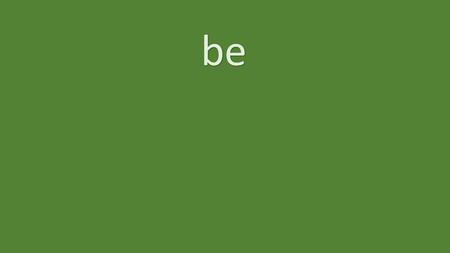 be